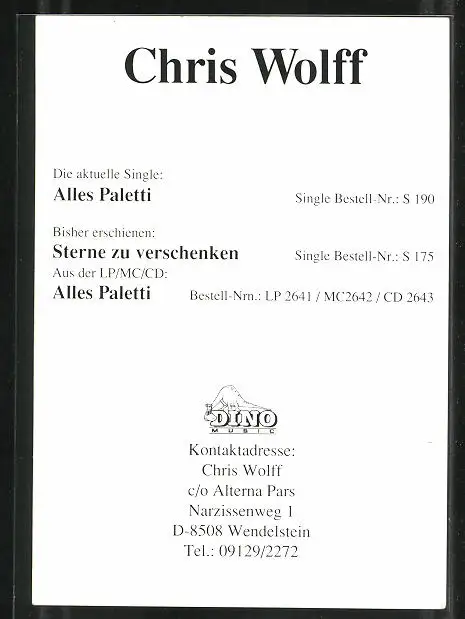 Chris Wolff

Die aktuelle Single:
Alles Paletti
Single Bestell-Nr.: S 190

Bisher erschienen:
Sterne zu verschenken
Single Bestell-Nr.: S 175
Aus der LP/MC/CD:
Alles Paletti
Bestell-Nrn.: LP 2641 / MC2642 / CD 2643

DINO
MUSIC

Kontaktadresse:
Chris Wolff
c/o Alterna Pars
Narzissenweg 1
D-8508 Wendelstein
Tel.: 09129/2272